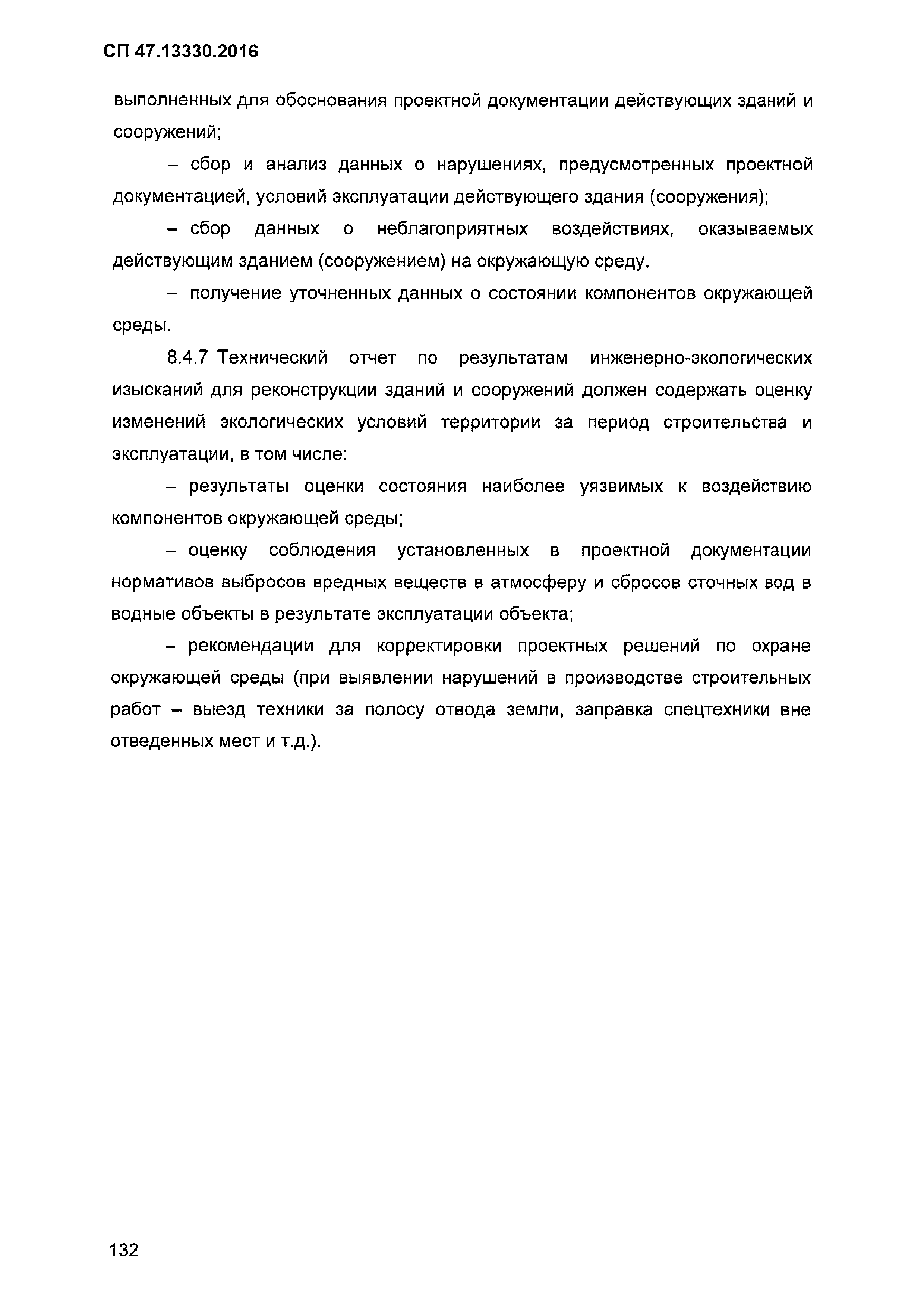 СП 47.13330.2016

выполненных для обоснования проектной документации действующих зданий и сооружений;

– сбор и анализ данных о нарушениях, предусмотренных проектной документацией, условий эксплуатации действующего здания (сооружения);

– сбор данных о неблагоприятных воздействиях, оказываемых действующим зданием (сооружением) на окружающую среду.

– получение уточненных данных о состоянии компонентов окружающей среды.

8.4.7 Технический отчет по результатам инженерно-экологических изысканий для реконструкции зданий и сооружений должен содержать оценку изменений экологических условий территории за период строительства и эксплуатации, в том числе:

– результаты оценки состояния наиболее уязвимых к воздействию компонентов окружающей среды;

– оценку соблюдения установленных в проектной документации нормативов выбросов вредных веществ в атмосферу и сбросов сточных вод в водные объекты в результате эксплуатации объекта;

– рекомендации для корректировки проектных решений по охране окружающей среды (при выявлении нарушений в производстве строительных работ – выезд техники за полосу отвода земли, заправка спецтехники вне отведенных мест и т.д.).

132